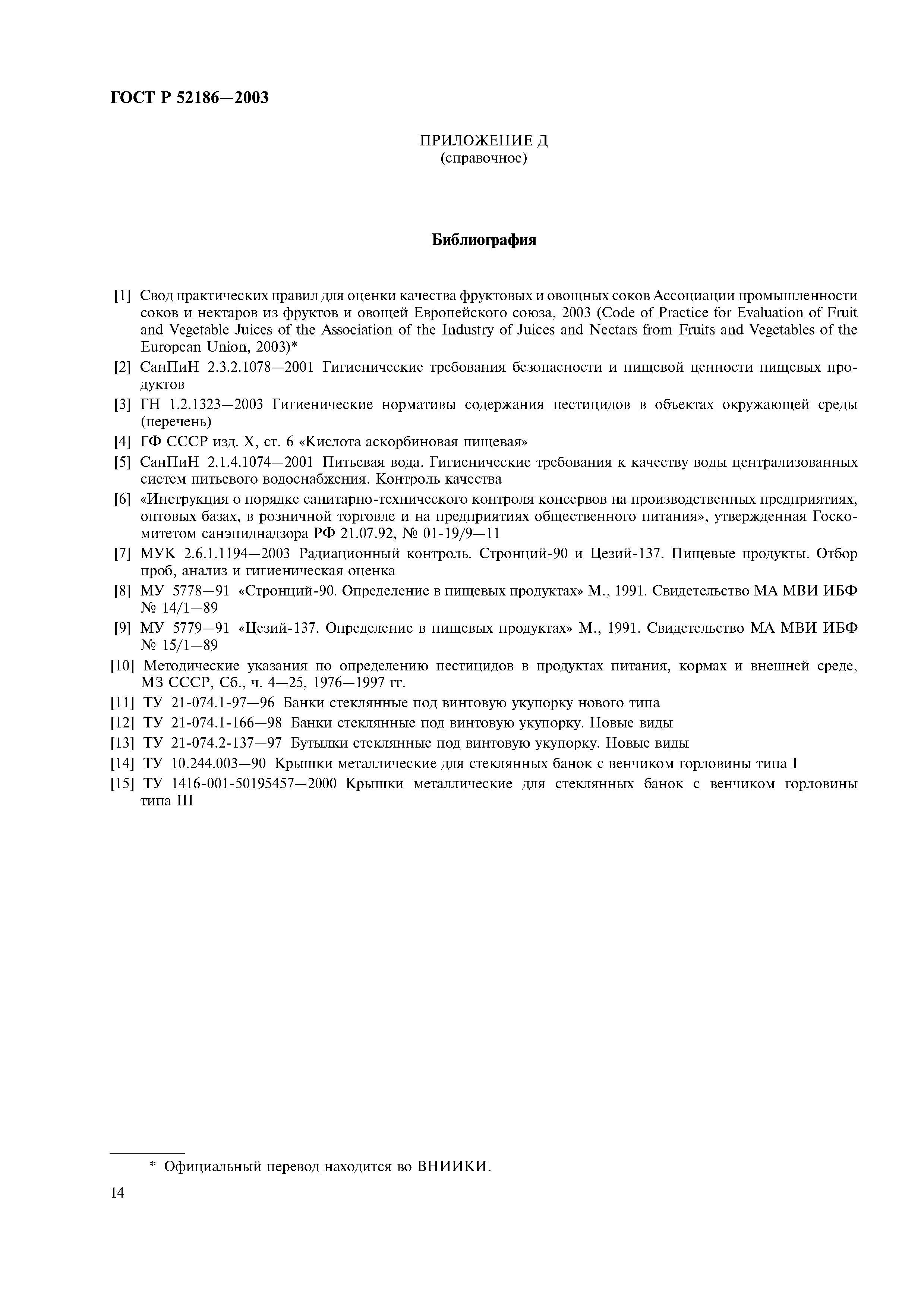 ГОСТ Р 52186—2003

ПРИЛОЖЕНИЕ Д
(справочное)

Библиография

[1] Свод практических правил для оценки качества фруктовых и овощных соков Ассоциации промышленности соков и нектаров из фруктов и овощей Европейского союза, 2003 (Code of Practice for Evaluation of Fruit and Vegetable Juices of the Association of the Industry of Juices and Nectars from Fruits and Vegetables of the European Union, 2003)*

[2] СанПиН 2.3.2.1078—2001 Гигиенические требования безопасности и пищевой ценности пищевых продуктов

[3] ГН 1.2.1323—2003 Гигиенические нормативы содержания пестицидов в объектах окружающей среды (перечень)

[4] ГФ СССР изд. X, ст. 6 «Кислота аскорбиновая пищевая»

[5] СанПиН 2.1.4.1074—2001 Питьевая вода. Гигиенические требования к качеству воды централизованных систем питьевого водоснабжения. Контроль качества

[6] «Инструкция о порядке санитарно-технического контроля консервов на производственных предприятиях, оптовых базах, в розничной торговле и на предприятиях общественного питания», утвержденная Госкомитетом санэпиднадзора РФ 21.07.92, № 01-19/9—11

[7] МУК 2.6.1.1194—2003 Радиационный контроль. Стронций-90 и Цезий-137. Пищевые продукты. Отбор проб, анализ и гигиеническая оценка

[8] МУ 5778—91 «Стронций-90. Определение в пищевых продуктах» М., 1991. Свидетельство МА МВИ ИБФ № 14/1—89

[9] МУ 5779—91 «Цезий-137. Определение в пищевых продуктах» М., 1991. Свидетельство МА МВИ ИБФ № 15/1—89

[10] Методические указания по определению пестицидов в продуктах питания, кормах и внешней среде, МЗ СССР, Сб., ч. 4—25, 1976—1997 гг.

[11] ТУ 21-074.1-97—96 Банки стеклянные под винтовую укупорку нового типа

[12] ТУ 21-074.1-166—98 Банки стеклянные под винтовую укупорку. Новые виды

[13] ТУ 21-074.2-137—97 Бутылки стеклянные под винтовую укупорку. Новые виды

[14] ТУ 10.244.003—90 Крышки металлические для стеклянных банок с венчиком горловины типа I

[15] ТУ 1416-001-50195457—2000 Крышки металлические для стеклянных банок с венчиком горловины типа III

* Официальный перевод находится во ВНИИКИ.

14